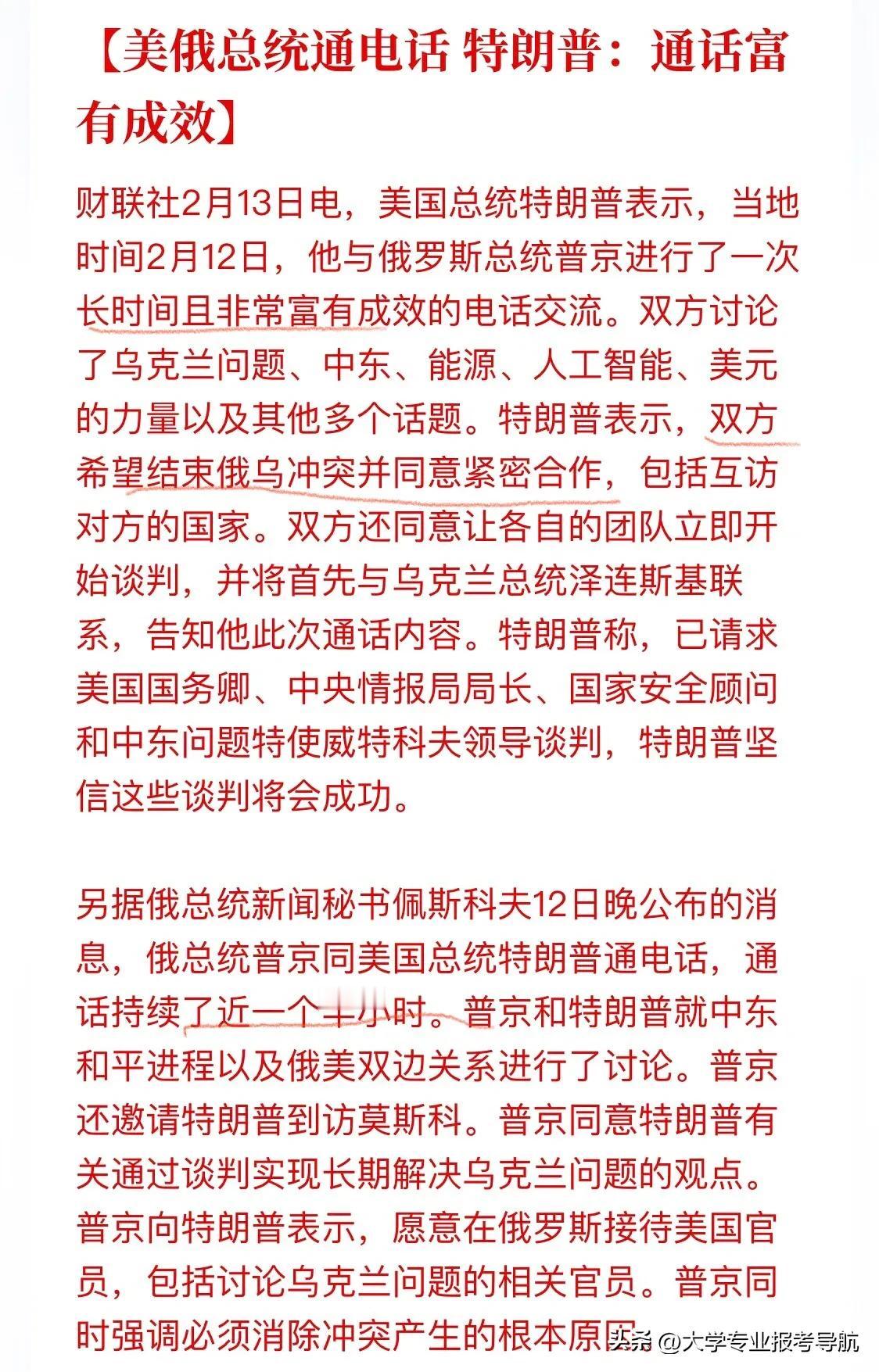 【美俄总统通电话 特朗普：通话富有成效】

财联社2月13日电，美国总统特朗普表示，当地时间2月12日，他与俄罗斯总统普京进行了一次长时间且非常富有成效的电话交流。双方讨论了乌克兰问题、中东、能源、人工智能、美元的力量以及其他多个话题。特朗普表示，双方希望结束俄乌冲突并同意紧密合作，包括互访对方的国家。双方还同意让各自的团队立即开始谈判，并将首先与乌克兰总统泽连斯基联系，告知他此次通话内容。特朗普称，已请求美国国务卿、中央情报局局长、国家安全顾问和中东问题特使威特科夫领导谈判，特朗普坚信这些谈判将会成功。

另据俄总统新闻秘书佩斯科夫12日晚公布的消息，俄总统普京同美国总统特朗普通电话，通话持续了近一个半小时。普京和特朗普就中东和平进程以及俄美双边关系进行了讨论。普京还邀请特朗普到访莫斯科。普京同意特朗普有关通过谈判实现长期解决乌克兰问题的观点。普京向特朗普表示，愿意在俄罗斯接待美国官员，包括讨论乌克兰问题的相关官员。普京同时强调必须消除冲突产生的根本原因

头条 @大学专业报考导航